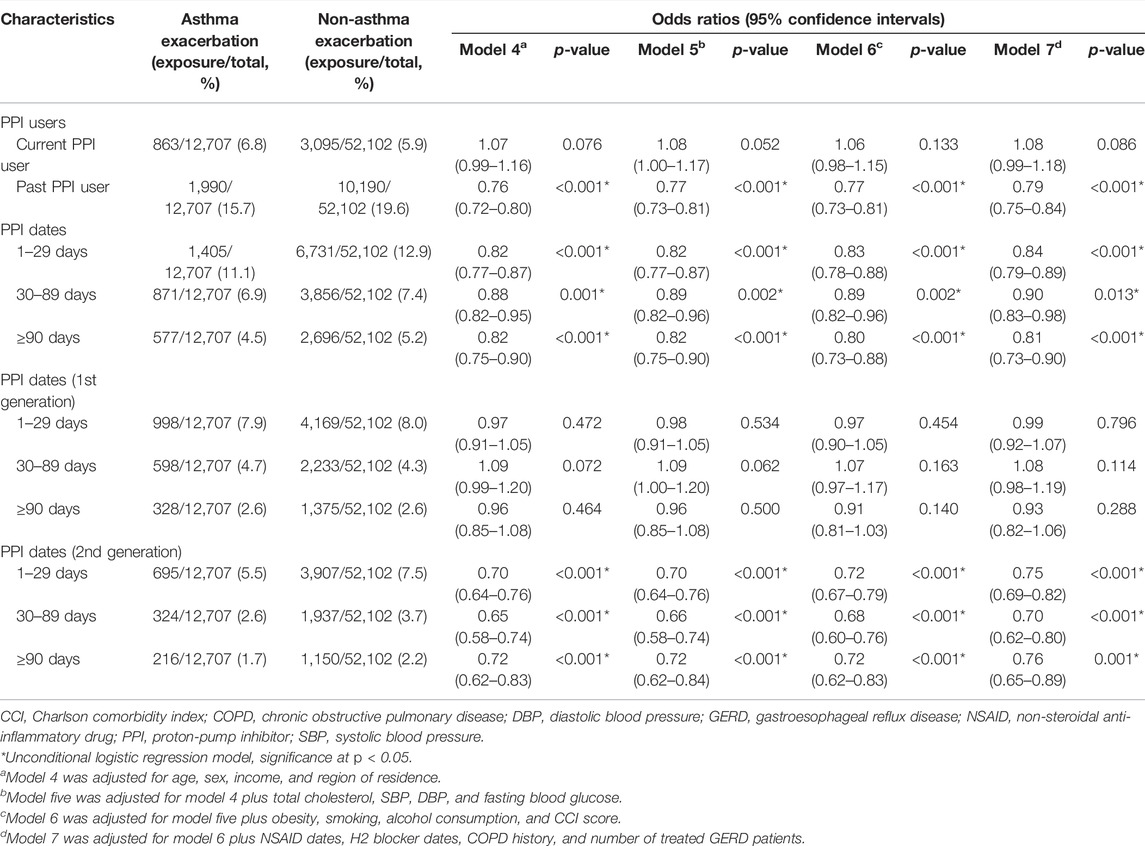 | Characteristics | Asthma exacerbation (exposure/total, %) | Non-asthma exacerbation (exposure/total, %) | Odds ratios (95% confidence intervals) | | | | | | | |
|---|---|---|---|---|---|---|---|---|---|---|
| | | | Model 4$^a$ | p-value | Model 5$^b$ | p-value | Model 6$^c$ | p-value | Model 7$^d$ | p-value |
| PPI users | | | | | | | | | | |
| Current PPI user | 863/12,707 (6.8) | 3,095/52,102 (5.9) | 1.07 (0.99–1.16) | 0.076 | 1.08 (1.00–1.17) | 0.052 | 1.06 (0.98–1.15) | 0.133 | 1.08 (0.99–1.18) | 0.086 |
| Past PPI user | 1,990/ 12,707 (15.7) | 10,190/ 52,102 (19.6) | 0.76 (0.72–0.80) | <0.001* | 0.77 (0.73–0.81) | <0.001* | 0.77 (0.73–0.81) | <0.001* | 0.79 (0.75–0.84) | <0.001* |
| PPI dates | | | | | | | | | | |
| 1–29 days | 1,405/ 12,707 (11.1) | 6,731/52,102 (12.9) | 0.82 (0.77–0.87) | <0.001* | 0.82 (0.77–0.87) | <0.001* | 0.83 (0.78–0.88) | <0.001* | 0.84 (0.79–0.89) | <0.001* |
| 30–89 days | 871/12,707 (6.9) | 3,856/52,102 (7.4) | 0.88 (0.82–0.95) | 0.001* | 0.89 (0.82–0.96) | 0.002* | 0.89 (0.82–0.96) | 0.002* | 0.90 (0.83–0.98) | 0.013* |
| ≥90 days | 577/12,707 (4.5) | 2,696/52,102 (5.2) | 0.82 (0.75–0.90) | <0.001* | 0.82 (0.75–0.90) | <0.001* | 0.80 (0.73–0.88) | <0.001* | 0.81 (0.73–0.90) | <0.001* |
| PPI dates (1st generation) | | | | | | | | | | |
| 1–29 days | 998/12,707 (7.9) | 4,169/52,102 (8.0) | 0.97 (0.91–1.05) | 0.472 | 0.98 (0.91–1.05) | 0.534 | 0.97 (0.90–1.05) | 0.454 | 0.99 (0.92–1.07) | 0.796 |
| 30–89 days | 598/12,707 (4.7) | 2,233/52,102 (4.3) | 1.09 (0.99–1.20) | 0.072 | 1.09 (1.00–1.20) | 0.062 | 1.07 (0.97–1.17) | 0.163 | 1.08 (0.98–1.19) | 0.114 |
| ≥90 days | 328/12,707 (2.6) | 1,375/52,102 (2.6) | 0.96 (0.85–1.08) | 0.464 | 0.96 (0.85–1.08) | 0.500 | 0.91 (0.81–1.03) | 0.140 | 0.93 (0.82–1.06) | 0.288 |
| PPI dates (2nd generation) | | | | | | | | | | |
| 1–29 days | 695/12,707 (5.5) | 3,907/52,102 (7.5) | 0.70 (0.64–0.76) | <0.001* | 0.70 (0.64–0.76) | <0.001* | 0.72 (0.67–0.79) | <0.001* | 0.75 (0.69–0.82) | <0.001* |
| 30–89 days | 324/12,707 (2.6) | 1,937/52,102 (3.7) | 0.65 (0.58–0.74) | <0.001* | 0.66 (0.58–0.74) | <0.001* | 0.68 (0.60–0.76) | <0.001* | 0.70 (0.62–0.80) | <0.001* |
| ≥90 days | 216/12,707 (1.7) | 1,150/52,102 (2.2) | 0.72 (0.62–0.83) | <0.001* | 0.72 (0.62–0.84) | <0.001* | 0.72 (0.62–0.83) | <0.001* | 0.76 (0.65–0.89) | 0.001* |

CCI, Charlson comorbidity index; COPD, chronic obstructive pulmonary disease; DBP, diastolic blood pressure; GERD, gastroesophageal reflux disease; NSAID, non-steroidal anti-inflammatory drug; PPI, proton-pump inhibitor; SBP, systolic blood pressure.
*Unconditional logistic regression model, significance at p < 0.05.
$^a$Model 4 was adjusted for age, sex, income, and region of residence.
$^b$Model five was adjusted for model 4 plus total cholesterol, SBP, DBP, and fasting blood glucose.
$^c$Model 6 was adjusted for model five plus obesity, smoking, alcohol consumption, and CCI score.
$^d$Model 7 was adjusted for model 6 plus NSAID dates, H2 blocker dates, COPD history, and number of treated GERD patients.